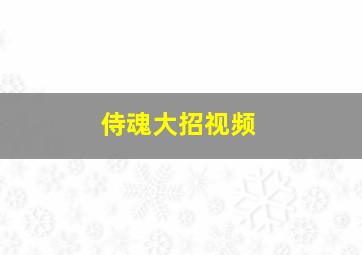 侍魂大招视频